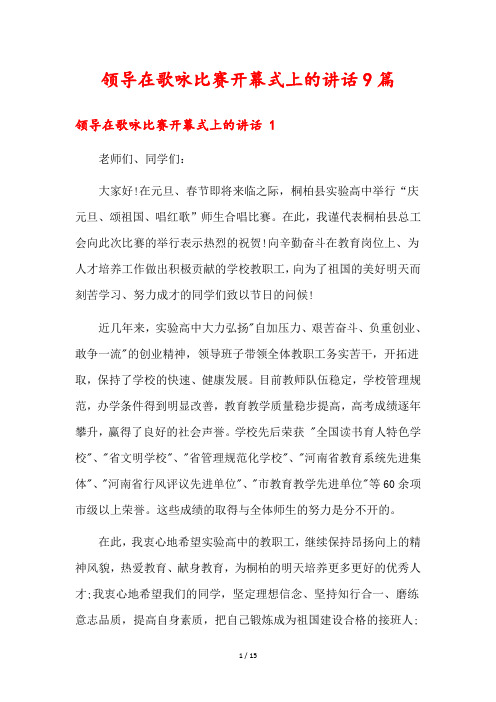 领导在歌咏比赛开幕式上的讲话9篇

领导在歌咏比赛开幕式上的讲话 1

老师们、同学们:

大家好!在元旦、春节即将来临之际，桐柏县实验高中举行“庆元旦、颂祖国、唱红歌”师生合唱比赛。在此，我谨代表桐柏县总工会向此次比赛的举行表示热烈的祝贺!向辛勤奋斗在教育岗位上、为人才培养工作做出积极贡献的学校教职工，向为了祖国的美好明天而刻苦学习、努力成才的同学们致以节日的问候!

近几年来，实验高中大力弘扬"自加压力、艰苦奋斗、负重创业、敢争一流"的创业精神，领导班子带领全体教职工务实苦干，开拓进取，保持了学校的快速、健康发展。目前教师队伍稳定，学校管理规范，办学条件得到明显改善，教育教学质量稳步提高，高考成绩逐年攀升，赢得了良好的社会声誉。学校先后荣获 "全国读书育人特色学校"、"省文明学校"、"省管理规范化学校"、"河南省教育系统先进集体"、"河南省行风评议先进单位"、"市教育教学先进单位"等60余项市级以上荣誉。这些成绩的取得与全体师生的努力是分不开的。

在此，我衷心地希望实验高中的教职工，继续保持昂扬向上的精神风貌，热爱教育、献身教育，为桐柏的明天培养更多更好的优秀人才;我衷心地希望我们的同学，坚定理想信念、坚持知行合一、磨练意志品质，提高自身素质，把自己锻炼成为祖国建设合格的接班人;

1 / 15